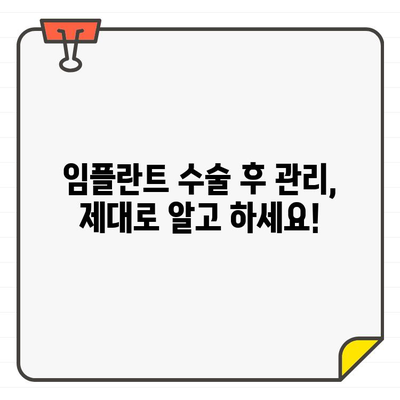 임플란트 수술 후 관리,
제대로 알고 하세요!